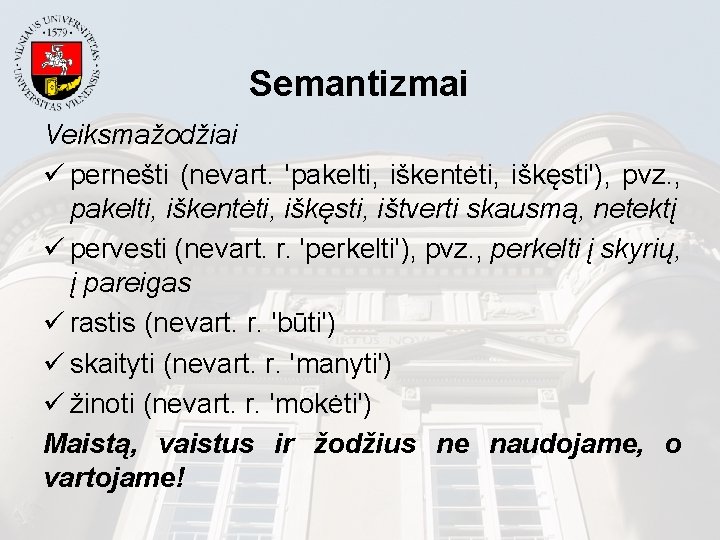 VILNIAUS UNIVERSITETAS
·1579·
UNIVERSITAS VILNENSIS

Semantizmai

Veiksmažodžiai

✓ pernešti (nevart. 'pakelti, iškentėti, iškęsti'), pvz., pakelti, iškentėti, iškęsti, ištverti skausmą, netektį

✓ pervesti (nevart. r. 'perkelti'), pvz., perkelti į skyrių, į pareigas

✓ rastis (nevart. r. 'būti')

✓ skaityti (nevart. r. 'manyti')

✓ žinoti (nevart. r. 'mokėti')

Maistą, vaistus ir žodžius ne naudojame, o vartojame!